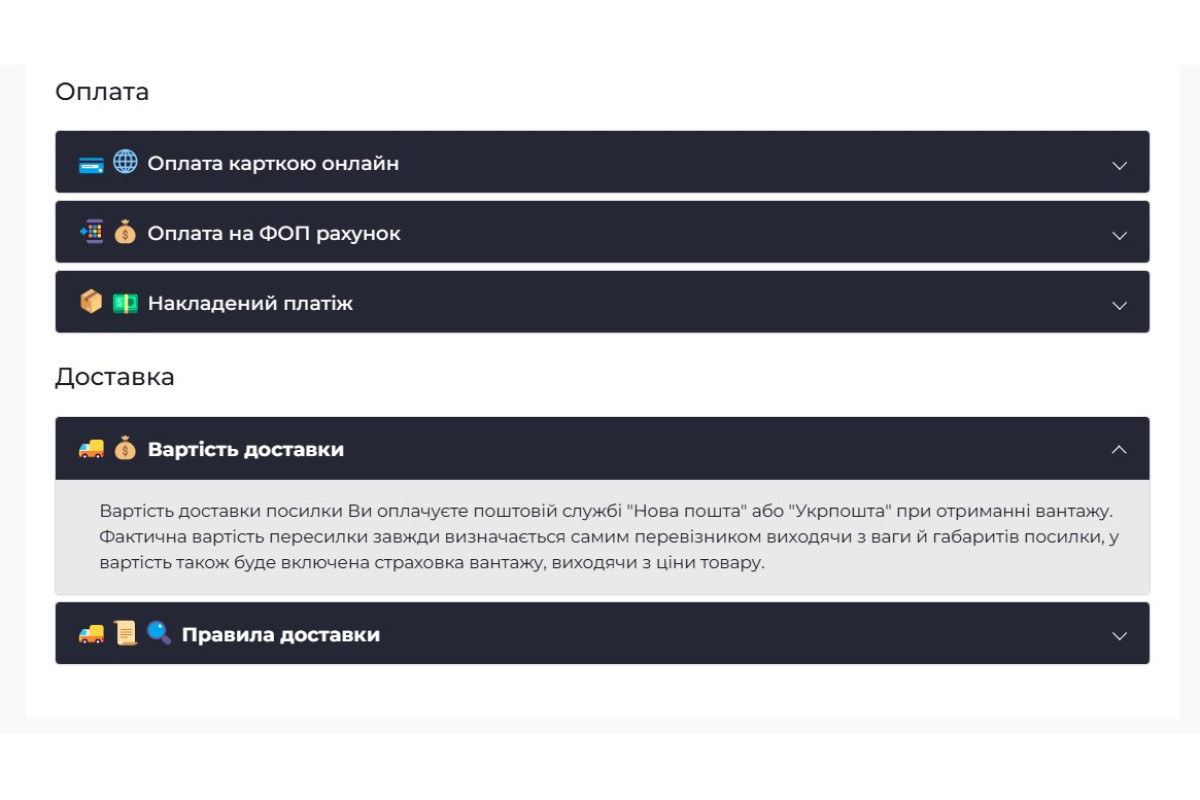 Оплата

Оплата карткою онлайн

Оплата на ФОП рахунок

Накладений платіж

Доставка

Вартість доставки

Вартість доставки посилки Ви оплачуєте поштовій службі "Нова пошта" або "Укрпошта" при отриманні вантажу. Фактична вартість пересилки завжди визначається самим перевізником виходячи з ваги й габаритів посилки, у вартість також буде включена страховка вантажу, виходячи з ціни товару.

Правила доставки